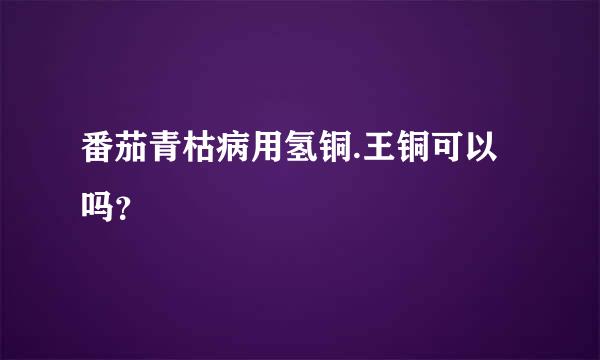 番茄青枯病用氢铜.王铜可以吗?